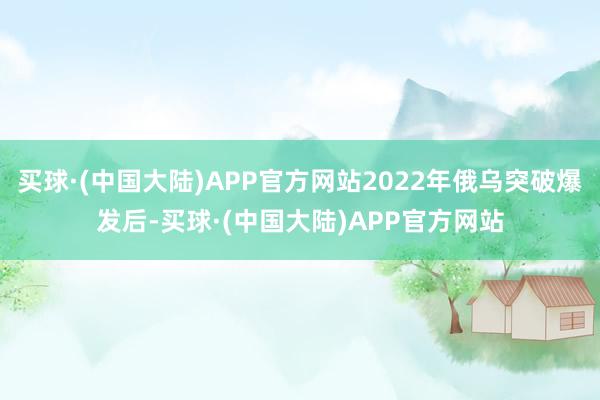 买球·(中国大陆)APP官方网站2022年俄乌突破爆发后-买球·(中国大陆)APP官方网站